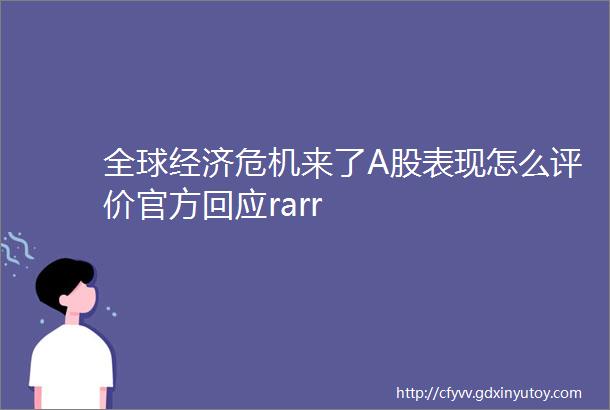 全球经济危机来了A股表现怎么评价官方回应rarr

http://cfyvv.gdxinyutoy.com